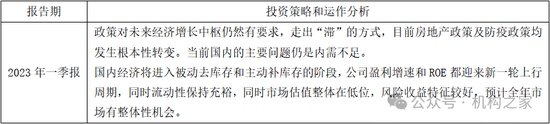 | 报告期 | 投资策略和运作分析 |
|---|---|
| 2023 年一季报 | 政策对未来经济增长中枢仍然有要求，走出“滞”的方式，目前房地产政策及防疫政策均发生根本性转变。当前国内的主要问题仍是内需不足。<br>国内经济将进入被动去库存和主动补库存的阶段，公司盈利增速和 ROE 都迎来新一轮上行周期，同时流动性保持充裕，同时市场估值整体在低位，风险收益特征较好，预计全年市场有整体性机会。 |

公众号 · 机构之家